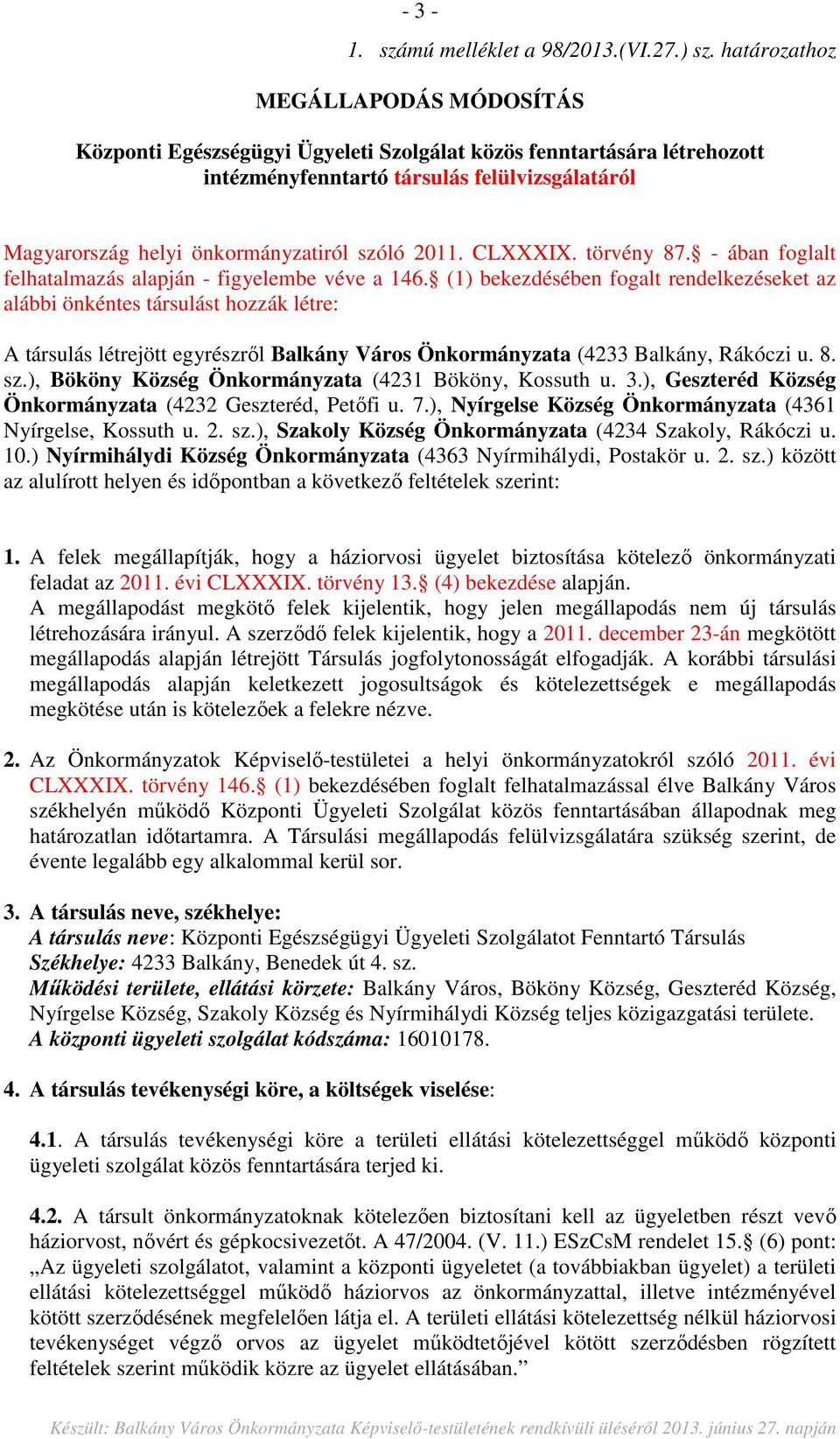 - 3 -

1. számú melléklet a 98/2013.(VI.27.) sz. határozathoz

MEGÁLLAPODÁS MÓDOSÍTÁS

Központi Egészségügyi Ügyeleti Szolgálat közös fenntartására létrehozott intézményfenntartó társulás felülvizsgálatáról

Magyarország helyi önkormányzatiról szóló 2011. CLXXXIX. törvény 87.§ - ában foglalt felhatalmazás alapján - figyelembe véve a 146.§ (1) bekezdésében fogalt rendelkezéseket az alábbi önkéntes társulást hozzák létre:

A társulás létrejött egyrészről Balkány Város Önkormányzata (4233 Balkány, Rákóczi u. 8. sz.), Bököny Község Önkormányzata (4231 Bököny, Kossuth u. 3.), Geszteréd Község Önkormányzata (4232 Geszteréd, Petőfi u. 7.), Nyírgelse Község Önkormányzata (4361 Nyírgelse, Kossuth u. 2. sz.), Szakoly Község Önkormányzata (4234 Szakoly, Rákóczi u. 10.) Nyírmihálydi Község Önkormányzata (4363 Nyírmihálydi, Postakör u. 2. sz.) között az alulírott helyen és időpontban a következő feltételek szerint:

1. A felek megállapítják, hogy a háziorvosi ügyelet biztosítása kötelező önkormányzati feladat az 2011. évi CLXXXIX. törvény 13.§ (4) bekezdése alapján.
A megállapodást megkötő felek kijelentik, hogy jelen megállapodás nem új társulás létrehozására irányul. A szerződő felek kijelentik, hogy a 2011. december 23-án megkötött megállapodás alapján létrejött Társulás jogfolytonosságát elfogadják. A korábbi társulási megállapodás alapján keletkezett jogosultságok és kötelezettségek e megállapodás megkötése után is kötelezőek a felekre nézve.

2. Az Önkormányzatok Képviselő-testületei a helyi önkormányzatokról szóló 2011. évi CLXXXIX. törvény 146.§ (1) bekezdésében foglalt felhatalmazással élve Balkány Város székhelyén működő Központi Ügyeleti Szolgálat közös fenntartásában állapodnak meg határozatlan időtartamra. A Társulási megállapodás felülvizsgálatára szükség szerint, de évente legalább egy alkalommal kerül sor.

3. A társulás neve, székhelye:
A társulás neve: Központi Egészségügyi Ügyeleti Szolgálatot Fenntartó Társulás
Székhelye: 4233 Balkány, Benedek út 4. sz.
Működési területe, ellátási körzete: Balkány Város, Bököny Község, Geszteréd Község, Nyírgelse Község, Szakoly Község és Nyírmihálydi Község teljes közigazgatási területe.
A központi ügyeleti szolgálat kódszáma: 16010178.

4. A társulás tevékenységi köre, a költségek viselése:

4.1. A társulás tevékenységi köre a területi ellátási kötelezettséggel működő központi ügyeleti szolgálat közös fenntartására terjed ki.

4.2. A társult önkormányzatoknak kötelezően biztosítani kell az ügyeletben részt vevő háziorvost, nővért és gépkocsivezetőt. A 47/2004. (V. 11.) ESzCsM rendelet 15.§ (6) pont: „Az ügyeleti szolgálatot, valamint a központi ügyeletet (a továbbiakban ügyelet) a területi ellátási kötelezettséggel működő háziorvos az önkormányzattal, illetve intézményével kötött szerződésének megfelelően látja el. A területi ellátási kötelezettség nélkül háziorvosi tevékenységet végző orvos az ügyelet működtetőjével kötött szerződésben rögzített feltételek szerint működik közre az ügyelet ellátásában.”

Készült: Balkány Város Önkormányzata Képviselő-testületének rendkívüli üléséről 2013. június 27. napján